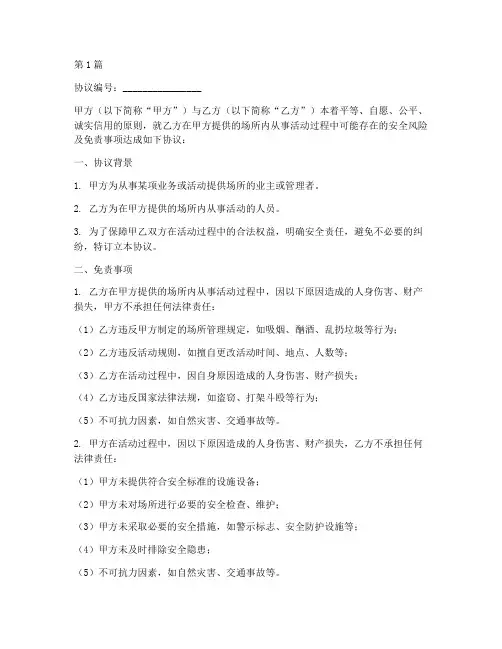 第1篇

协议编号：________________

甲方（以下简称“甲方”）与乙方（以下简称“乙方”）本着平等、自愿、公平、诚实信用的原则，就乙方在甲方提供的场所内从事活动过程中可能存在的安全风险及免责事项达成如下协议：

一、协议背景

1. 甲方为从事某项业务或活动提供场所的业主或管理者。

2. 乙方为在甲方提供的场所内从事活动的人员。

3. 为了保障甲乙双方在活动过程中的合法权益，明确安全责任，避免不必要的纠纷，特订立本协议。

二、免责事项

1. 乙方在甲方提供的场所内从事活动过程中，因以下原因造成的人身伤害、财产损失，甲方不承担任何法律责任：

（1）乙方违反甲方制定的场所管理规定，如吸烟、酗酒、乱扔垃圾等行为；

（2）乙方违反活动规则，如擅自更改活动时间、地点、人数等；

（3）乙方在活动过程中，因自身原因造成的人身伤害、财产损失；

（4）乙方违反国家法律法规，如盗窃、打架斗殴等行为；

（5）不可抗力因素，如自然灾害、交通事故等。

2. 甲方在活动过程中，因以下原因造成的人身伤害、财产损失，乙方不承担任何法律责任：

（1）甲方未提供符合安全标准的设施设备；

（2）甲方未对场所进行必要的安全检查、维护；

（3）甲方未采取必要的安全措施，如警示标志、安全防护设施等；

（4）甲方未及时排除安全隐患；

（5）不可抗力因素，如自然灾害、交通事故等。